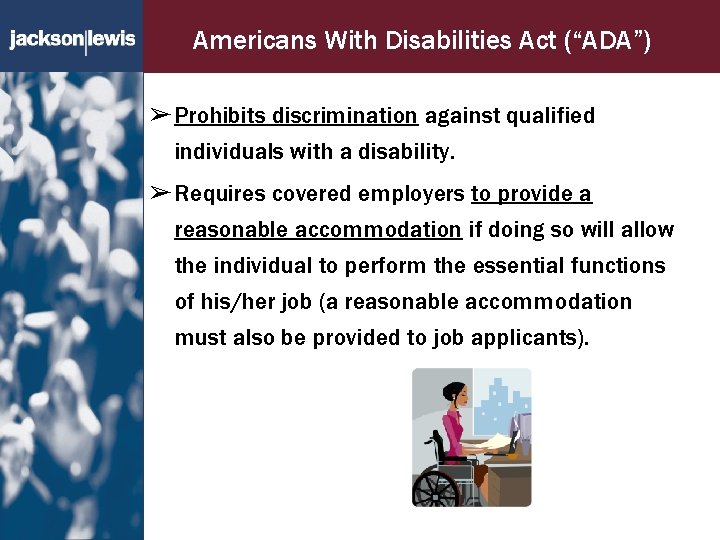 jackson|lewis

Americans With Disabilities Act (“ADA”)

➢ Prohibits discrimination against qualified individuals with a disability.

➢ Requires covered employers to provide a reasonable accommodation if doing so will allow the individual to perform the essential functions of his/her job (a reasonable accommodation must also be provided to job applicants).